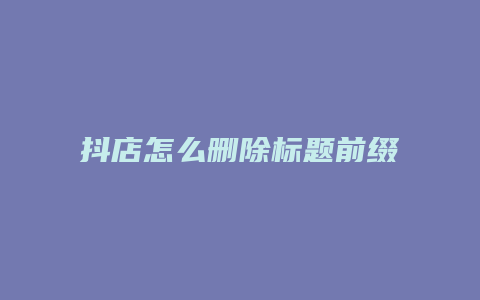 抖店怎么删除标题前缀